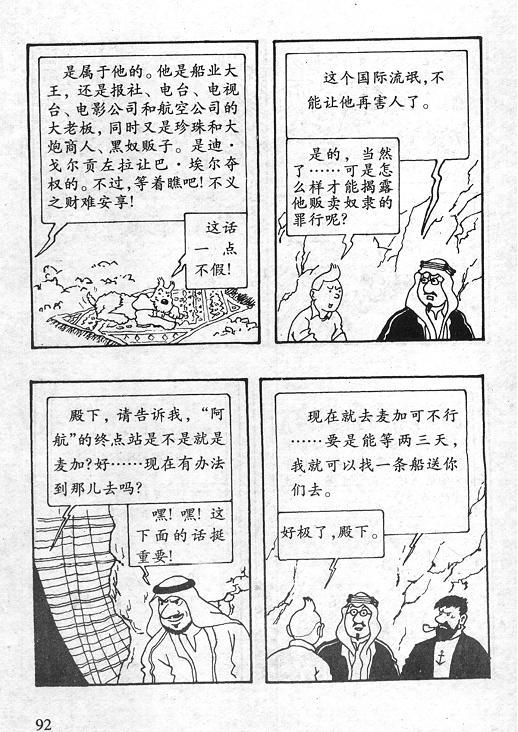 是属于他的。他是船业大王，还是报社、电台、电视台、电影公司和航空公司的大老板，同时又是珍珠和大炮商人、黑奴贩子。是迪·戈尔贡左拉让巴·埃尔夺权的。不过，等着瞧吧！不义之财难安享！

这话一点不假！

这个国际流氓，不能让他再害人了。

是的，当然了……可是怎么样才能揭露他贩卖奴隶的罪行呢？

殿下，请告诉我，“阿航”的终点站是不是就是麦加？好……现在有办法到那儿去吗？

嘿！嘿！这下面的话挺重要！

现在就去麦加可不行……要是能等两三天，我就可以找一条船送你们去。

好极了，殿下。

92